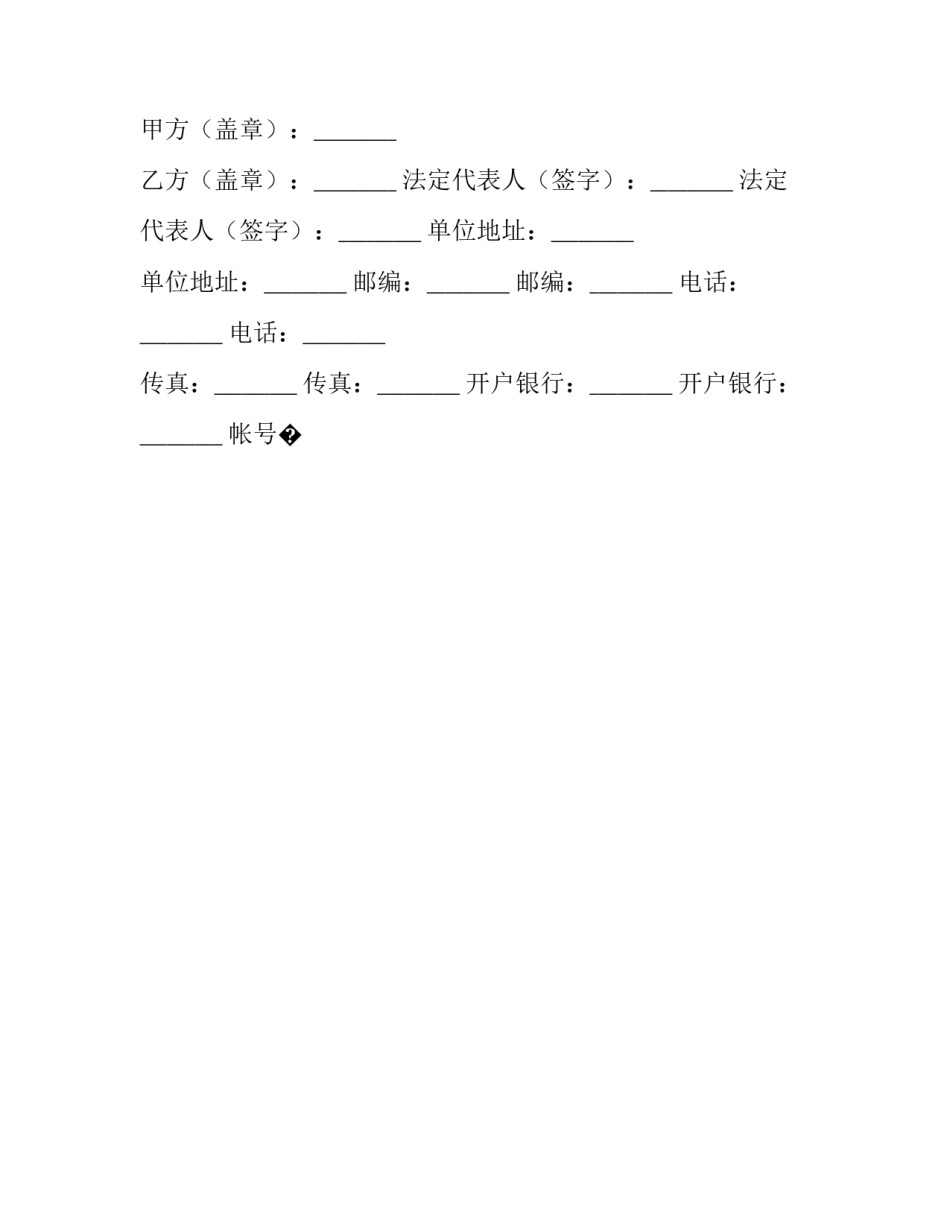 甲方（盖章）：_______

乙方（盖章）：_______ 法定代表人（签字）：_______ 法定代表人（签字）：_______ 单位地址：_______

单位地址：_______ 邮编：_______ 邮编：_______ 电话：_______ 电话：_______

传真：_______ 传真：_______ 开户银行：_______ 开户银行：_______ 帐号�